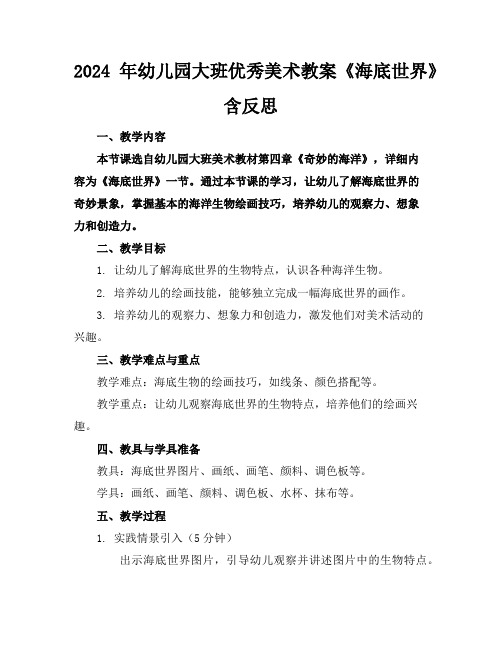 2024 年幼儿园大班优秀美术教案《海底世界》含反思

一、教学内容

本节课选自幼儿园大班美术教材第四章《奇妙的海洋》，详细内容为《海底世界》一节。通过本节课的学习，让幼儿了解海底世界的奇妙景象，掌握基本的海洋生物绘画技巧，培养幼儿的观察力、想象力和创造力。

二、教学目标

1. 让幼儿了解海底世界的生物特点，认识各种海洋生物。

2. 培养幼儿的绘画技能，能够独立完成一幅海底世界的画作。

3. 培养幼儿的观察力、想象力和创造力，激发他们对美术活动的兴趣。

三、教学难点与重点

教学难点：海底生物的绘画技巧，如线条、颜色搭配等。

教学重点：让幼儿观察海底世界的生物特点，培养他们的绘画兴趣。

四、教具与学具准备

教具：海底世界图片、画纸、画笔、颜料、调色板等。

学具：画纸、画笔、颜料、调色板、水杯、抹布等。

五、教学过程

1. 实践情景引入（5 分钟）

出示海底世界图片，引导幼儿观察并讲述图片中的生物特点。